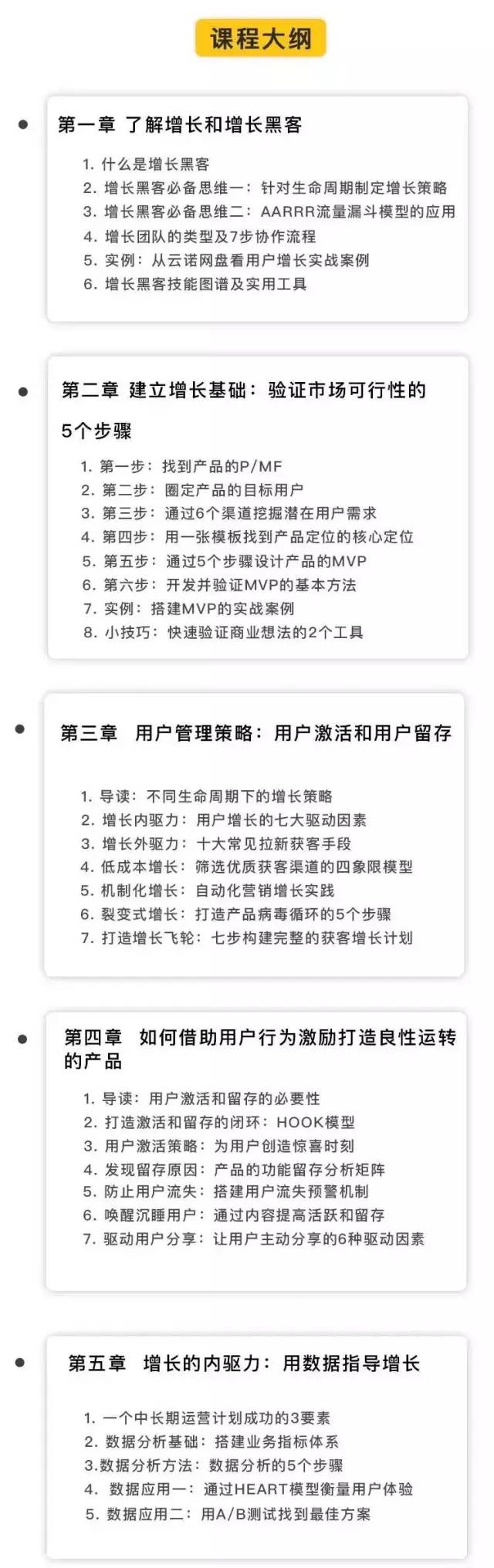 课程大纲

第一章 了解增长和增长黑客

1. 什么是增长黑客
2. 增长黑客必备思维一：针对生命周期制定增长策略
3. 增长黑客必备思维二：AARRR流量漏斗模型的应用
4. 增长团队的类型及7步协作流程
5. 实例：从云诺网盘看用户增长实战案例
6. 增长黑客技能图谱及实用工具

第二章 建立增长基础：验证市场可行性的5个步骤

1. 第一步：找到产品的P/MF
2. 第二步：圈定产品的目标用户
3. 第三步：通过6个渠道挖掘潜在用户需求
4. 第四步：用一张模板找到产品定位的核心定位
5. 第五步：通过5个步骤设计产品的MVP
6. 第六步：开发并验证MVP的基本方法
7. 实例：搭建MVP的实战案例
8. 小技巧：快速验证商业想法的2个工具

第三章 用户管理策略：用户激活和用户留存

1. 导读：不同生命周期下的增长策略
2. 增长内驱力：用户增长的七大驱动因素
3. 增长外驱力：十大常见拉新获客手段
4. 低成本增长：筛选优质获客渠道的四象限模型
5. 机制化增长：自动化营销增长实践
6. 裂变式增长：打造产品病毒循环的5个步骤
7. 打造增长飞轮：七步构建完整的获客增长计划

第四章 如何借助用户行为激励打造良性运转的产品

1. 导读：用户激活和留存的必要性
2. 打造激活和留存的闭环：HOOK模型
3. 用户激活策略：为用户创造惊喜时刻
4. 发现留存原因：产品的功能留存分析矩阵
5. 防止用户流失：搭建用户流失预警机制
6. 唤醒沉睡用户：通过内容提高活跃和留存
7. 驱动用户分享：让用户主动分享的6种驱动因素

第五章 增长的内驱力：用数据指导增长

1. 一个中长期运营计划成功的3要素
2. 数据分析基础：搭建业务指标体系
3.数据分析方法：数据分析的5个步骤
4. 数据应用一：通过HEART模型衡量用户体验
5. 数据应用二：用A/B测试找到最佳方案